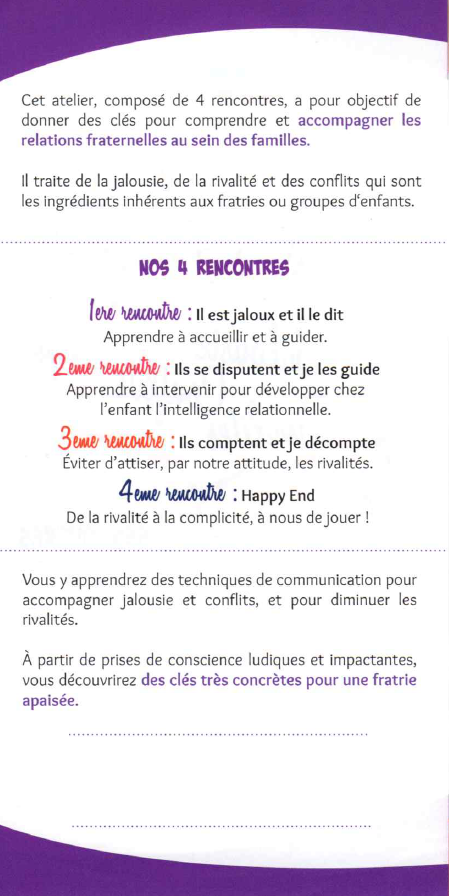 Cet atelier, composé de 4 rencontres, a pour objectif de donner des clés pour comprendre et accompagner les relations fraternelles au sein des familles.

Il traite de la jalousie, de la rivalité et des conflits qui sont les ingrédients inhérents aux fratries ou groupes d'enfants.

NOS 4 RENCONTRES

1ere rencontre : Il est jaloux et il le dit
Apprendre à accueillir et à guider.

2eme rencontre : Ils se disputent et je les guide
Apprendre à intervenir pour développer chez l'enfant l'intelligence relationnelle.

3eme rencontre : Ils comptent et je décompte
Éviter d'attiser, par notre attitude, les rivalités.

4eme rencontre : Happy End
De la rivalité à la complicité, à nous de jouer !

Vous y apprendrez des techniques de communication pour accompagner jalousie et conflits, et pour diminuer les rivalités.

À partir de prises de conscience ludiques et impactantes, vous découvrirez des clés très concrètes pour une fratrie apaisée.